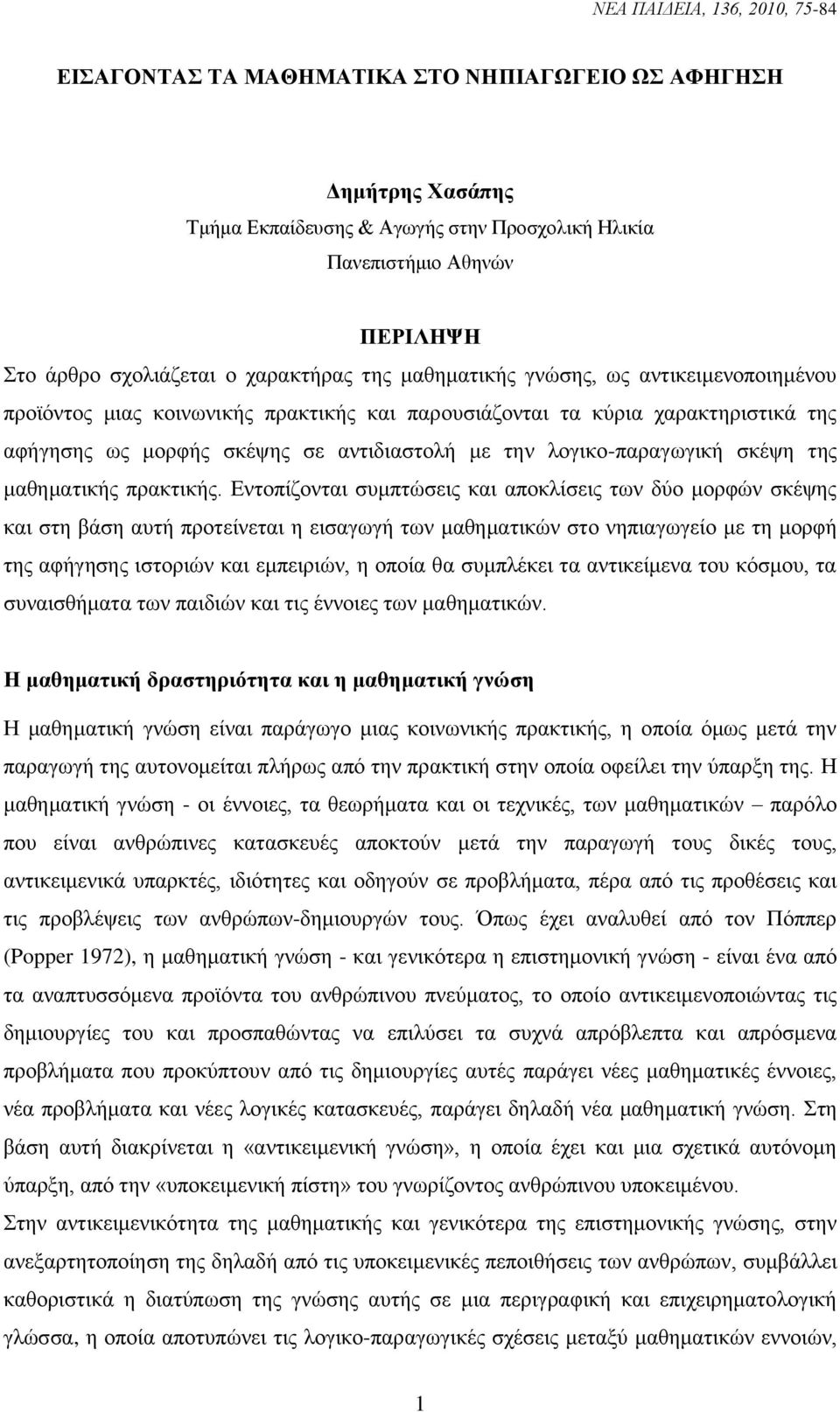 ΝΕΑ ΠΑΙΔΕΙΑ, 136, 2010, 75-84

ΕΙΣΑΓΟΝΤΑΣ ΤΑ ΜΑΘΗΜΑΤΙΚΑ ΣΤΟ ΝΗΠΙΑΓΩΓΕΙΟ ΩΣ ΑΦΗΓΗΣΗ

Δημήτρης Χασάπης
Τμήμα Εκπαίδευσης & Αγωγής στην Προσχολική Ηλικία
Πανεπιστήμιο Αθηνών

ΠΕΡΙΛΗΨΗ
Στο άρθρο σχολιάζεται ο χαρακτήρας της μαθηματικής γνώσης, ως αντικειμενοποιημένου προϊόντος μιας κοινωνικής πρακτικής και παρουσιάζονται τα κύρια χαρακτηριστικά της αφήγησης ως μορφής σκέψης σε αντιδιαστολή με την λογικο-παραγωγική σκέψη της μαθηματικής πρακτικής. Εντοπίζονται συμπτώσεις και αποκλίσεις των δύο μορφών σκέψης και στη βάση αυτή προτείνεται η εισαγωγή των μαθηματικών στο νηπιαγωγείο με τη μορφή της αφήγησης ιστοριών και εμπειριών, η οποία θα συμπλέκει τα αντικείμενα του κόσμου, τα συναισθήματα των παιδιών και τις έννοιες των μαθηματικών.

Η μαθηματική δραστηριότητα και η μαθηματική γνώση
Η μαθηματική γνώση είναι παράγωγο μιας κοινωνικής πρακτικής, η οποία όμως μετά την παραγωγή της αυτονομείται πλήρως από την πρακτική στην οποία οφείλει την ύπαρξη της. Η μαθηματική γνώση - οι έννοιες, τα θεωρήματα και οι τεχνικές, των μαθηματικών – παρόλο που είναι ανθρώπινες κατασκευές αποκτούν μετά την παραγωγή τους δικές τους, αντικειμενικά υπαρκτές, ιδιότητες και οδηγούν σε προβλήματα, πέρα από τις προθέσεις και τις προβλέψεις των ανθρώπων-δημιουργών τους. Όπως έχει αναλυθεί από τον Πόππερ (Popper 1972), η μαθηματική γνώση - και γενικότερα η επιστημονική γνώση - είναι ένα από τα αναπτυσσόμενα προϊόντα του ανθρώπινου πνεύματος, το οποίο αντικειμενοποιώντας τις δημιουργίες του και προσπαθώντας να επιλύσει τα συχνά απρόβλεπτα και απρόσμενα προβλήματα που προκύπτουν από τις δημιουργίες αυτές παράγει νέες μαθηματικές έννοιες, νέα προβλήματα και νέες λογικές κατασκευές, παράγει δηλαδή νέα μαθηματική γνώση. Στη βάση αυτή διακρίνεται η «αντικειμενική γνώση», η οποία έχει και μια σχετικά αυτόνομη ύπαρξη, από την «υποκειμενική πίστη» του γνωρίζοντος ανθρώπινου υποκειμένου.
Στην αντικειμενικότητα της μαθηματικής και γενικότερα της επιστημονικής γνώσης, στην ανεξαρτητοποίηση της δηλαδή από τις υποκειμενικές πεποιθήσεις των ανθρώπων, συμβάλλει καθοριστικά η διατύπωση της γνώσης αυτής σε μια περιγραφική και επιχειρηματολογική γλώσσα, η οποία αποτυπώνει τις λογικο-παραγωγικές σχέσεις μεταξύ μαθηματικών εννοιών,

1